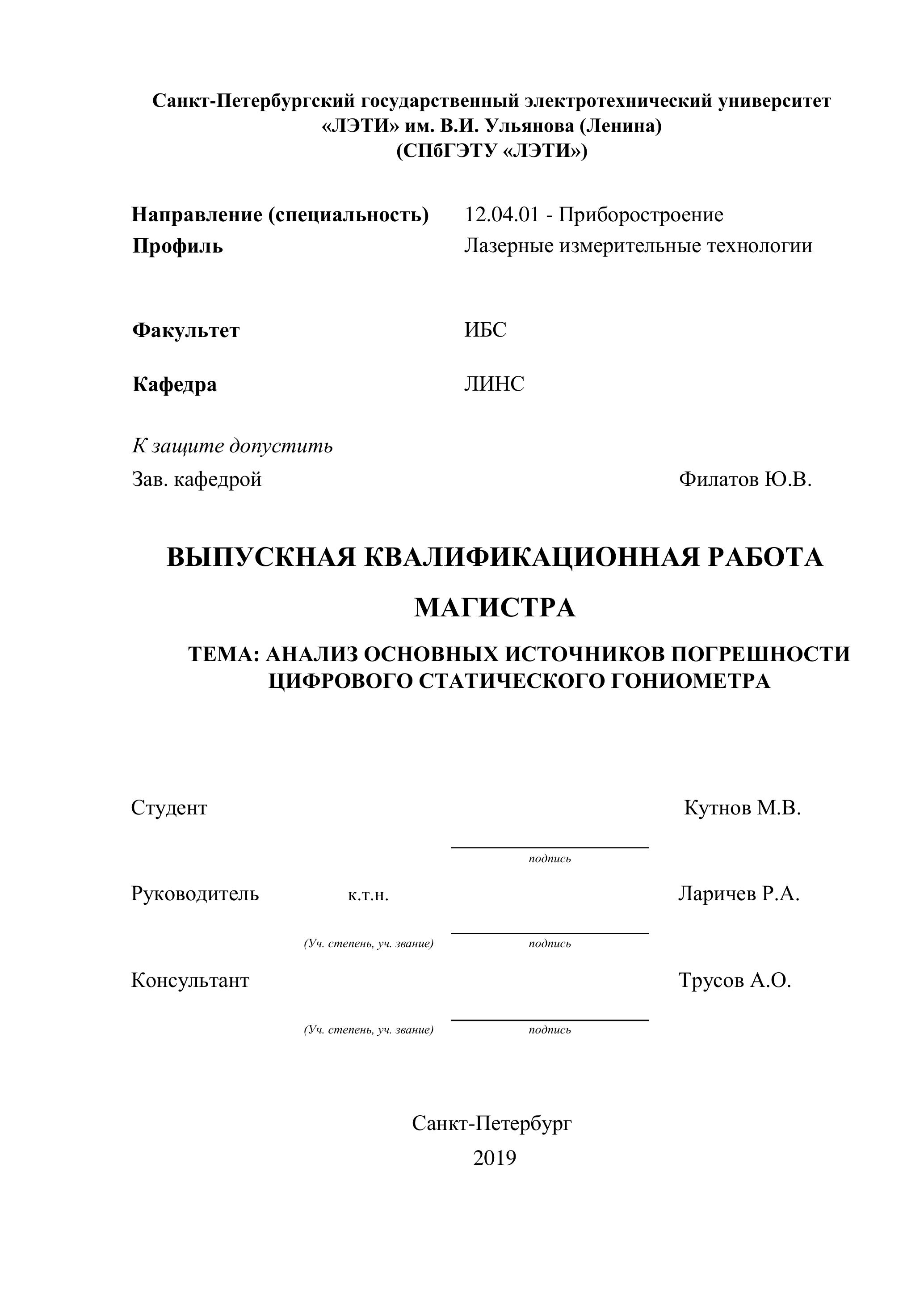 Санкт-Петербургский государственный электротехнический университет «ЛЭТИ» им. В.И. Ульянова (Ленина)
(СПбГЭТУ «ЛЭТИ»)

Направление (специальность) 12.04.01 - Приборостроение
Профиль Лазерные измерительные технологии

Факультет ИБС

Кафедра ЛИНС

К защите допустить
Зав. кафедрой Филатов Ю.В.

ВЫПУСКНАЯ КВАЛИФИКАЦИОННАЯ РАБОТА
МАГИСТРА

ТЕМА: АНАЛИЗ ОСНОВНЫХ ИСТОЧНИКОВ ПОГРЕШНОСТИ ЦИФРОВОГО СТАТИЧЕСКОГО ГОНИОМЕТРА

Студент Кутнов М.В.
подпись

Руководитель к.т.н. Ларичев Р.А.
(Уч. степень, уч. звание) подпись

Консультант Трусов А.О.
(Уч. степень, уч. звание) подпись

Санкт-Петербург
2019